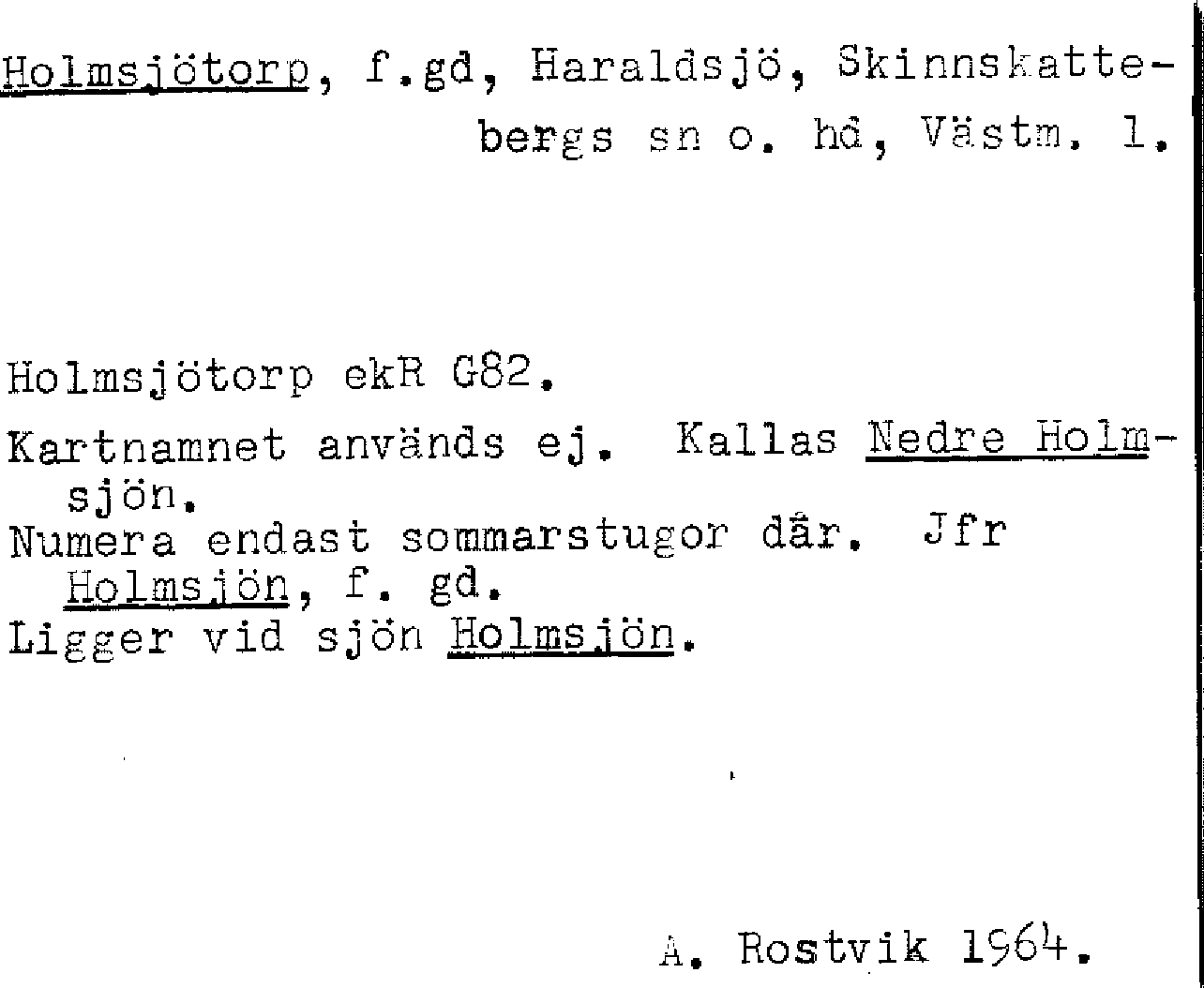 Holmsjötorp, f.gd, Haraldsjö, Skinnskattebergs sn o. hd, Västm. l.

Holmsjötorp ekR G82.

Kartnamnet används ej. Kallas Nedre Holmsjön.
Numera endast sommarstugor där. Jfr Holmsjön, f. gd.
Ligger vid sjön Holmsjön.

A. Rostvik 1964.